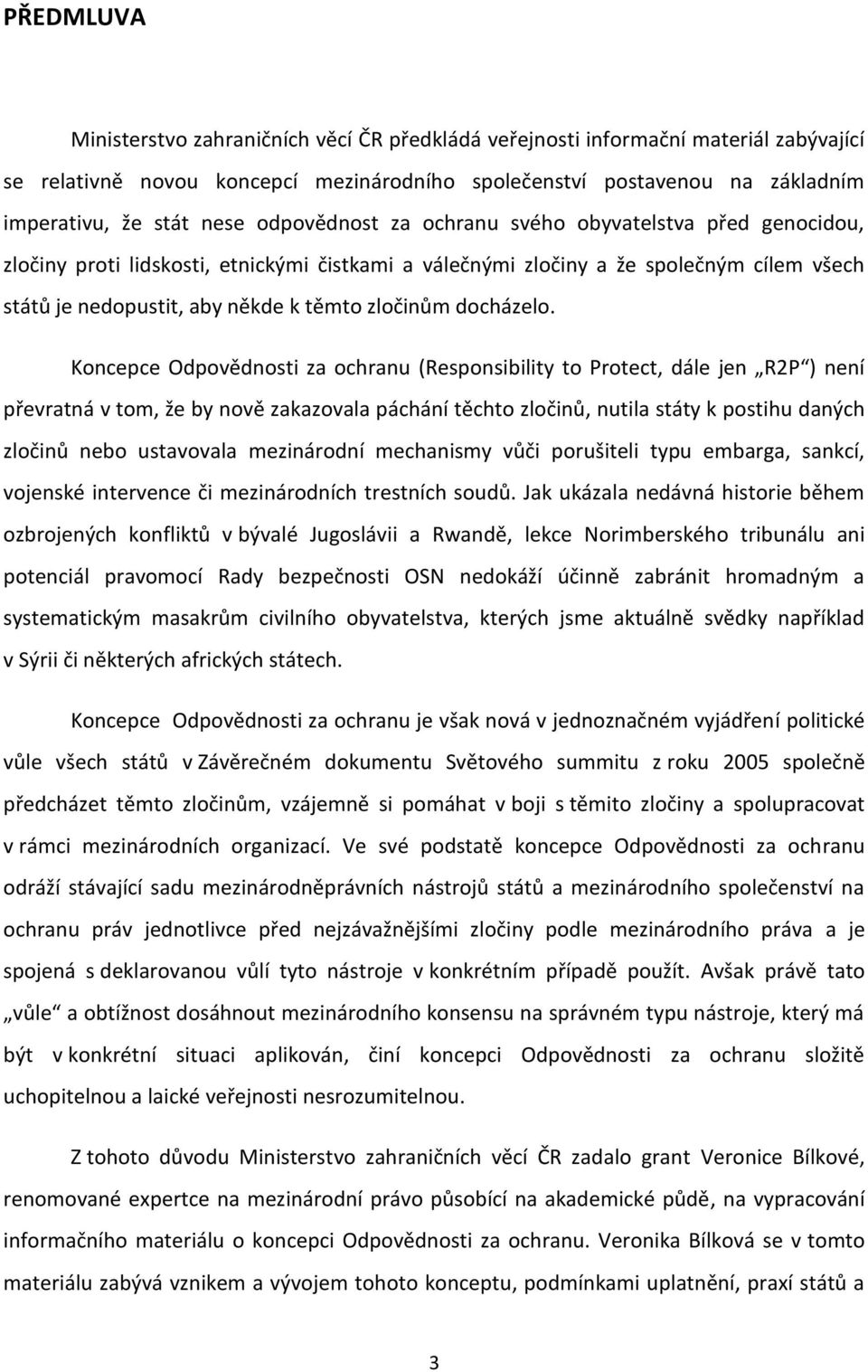 PŘEDMLUVA

Ministerstvo zahraničních věcí ČR předkládá veřejnosti informační materiál zabývající se relativně novou koncepcí mezinárodního společenství postavenou na základním imperativu, že stát nese odpovědnost za ochranu svého obyvatelstva před genocidou, zločiny proti lidskosti, etnickými čistkami a válečnými zločiny a že společným cílem všech států je nedopustit, aby někde k těmto zločinům docházelo.

Koncepce Odpovědnosti za ochranu (Responsibility to Protect, dále jen „R2P“) není převratná v tom, že by nově zakazovala páchání těchto zločinů, nutila státy k postihu daných zločinů nebo ustavovala mezinárodní mechanismy vůči porušiteli typu embarga, sankcí, vojenské intervence či mezinárodních trestních soudů. Jak ukázala nedávná historie během ozbrojených konfliktů v bývalé Jugoslávii a Rwandě, lekce Norimberského tribunálu ani potenciál pravomocí Rady bezpečnosti OSN nedokáží účinně zabránit hromadným a systematickým masakrům civilního obyvatelstva, kterých jsme aktuálně svědky například v Sýrii či některých afrických státech.

Koncepce Odpovědnosti za ochranu je však nová v jednoznačném vyjádření politické vůle všech států v Závěrečném dokumentu Světového summitu z roku 2005 společně předcházet těmto zločinům, vzájemně si pomáhat v boji s těmito zločiny a spolupracovat v rámci mezinárodních organizací. Ve své podstatě koncepce Odpovědnosti za ochranu odráží stávající sadu mezinárodněprávních nástrojů států a mezinárodního společenství na ochranu práv jednotlivce před nejzávažnějšími zločiny podle mezinárodního práva a je spojená s deklarovanou vůlí tyto nástroje v konkrétním případě použít. Avšak právě tato „vůle“ a obtížnost dosáhnout mezinárodního konsensu na správném typu nástroje, který má být v konkrétní situaci aplikován, činí koncepci Odpovědnosti za ochranu složitě uchopitelnou a laické veřejnosti nesrozumitelnou.

Z tohoto důvodu Ministerstvo zahraničních věcí ČR zadalo grant Veronice Bílkové, renomované expertce na mezinárodní právo působící na akademické půdě, na vypracování informačního materiálu o koncepci Odpovědnosti za ochranu. Veronika Bílková se v tomto materiálu zabývá vznikem a vývojem tohoto konceptu, podmínkami uplatnění, praxí států a

3